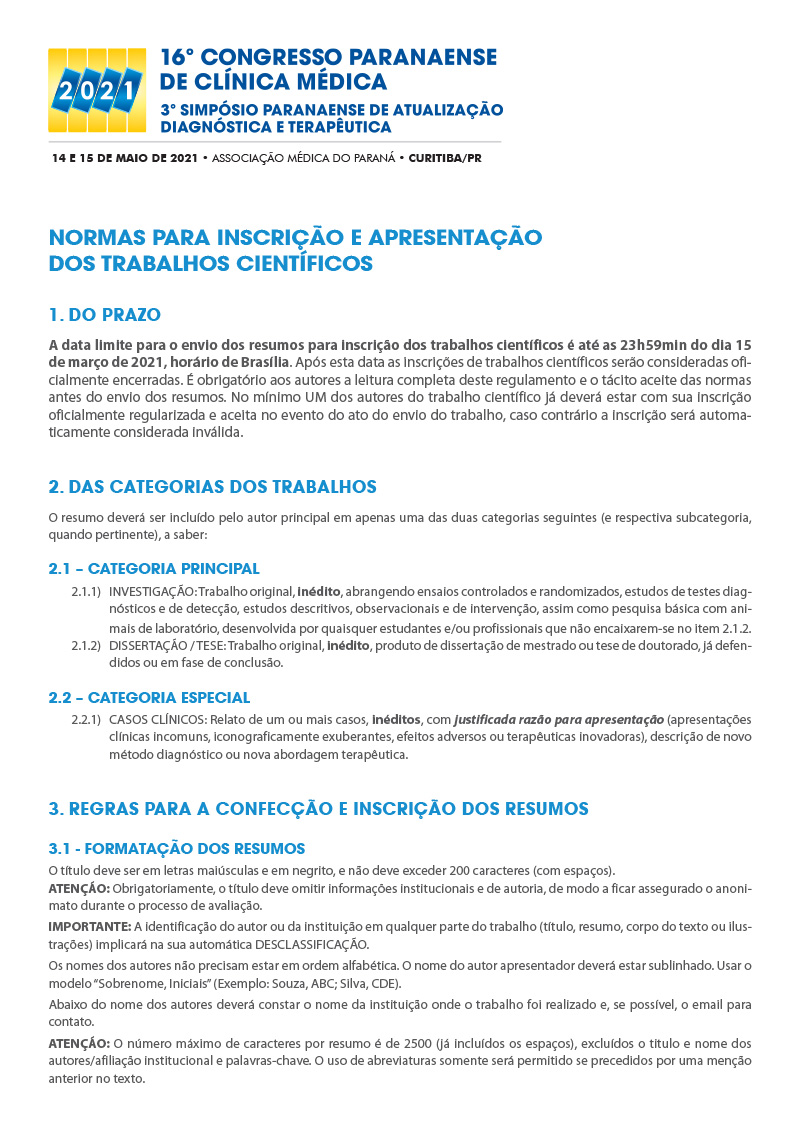 2021

16° CONGRESSO PARANAENSE DE CLÍNICA MÉDICA

3° SIMPÓSIO PARANAENSE DE ATUALIZAÇÃO DIAGNÓSTICA E TERAPÊUTICA

14 E 15 DE MAIO DE 2021 • ASSOCIAÇÃO MÉDICA DO PARANÁ • CURITIBA/PR

NORMAS PARA INSCRIÇÃO E APRESENTAÇÃO DOS TRABALHOS CIENTÍFICOS

1. DO PRAZO

A data limite para o envio dos resumos para inscrição dos trabalhos científicos é até as 23h59min do dia 15 de março de 2021, horário de Brasília. Após esta data as inscrições de trabalhos científicos serão consideradas oficialmente encerradas. É obrigatório aos autores a leitura completa deste regulamento e o tácito aceite das normas antes do envio dos resumos. No mínimo UM dos autores do trabalho científico já deverá estar com sua inscrição oficialmente regularizada e aceita no evento do ato do envio do trabalho, caso contrário a inscrição será automaticamente considerada inválida.

2. DAS CATEGORIAS DOS TRABALHOS

O resumo deverá ser incluído pelo autor principal em apenas uma das duas categorias seguintes (e respectiva subcategoria, quando pertinente), a saber:

2.1 – CATEGORIA PRINCIPAL

2.1.1) INVESTIGAÇÃO: Trabalho original, inédito, abrangendo ensaios controlados e randomizados, estudos de testes diagnósticos e de detecção, estudos descritivos, observacionais e de intervenção, assim como pesquisa básica com animais de laboratório, desenvolvida por quaisquer estudantes e/ou profissionais que não encaixarem-se no item 2.1.2.

2.1.2) DISSERTAÇÃO / TESE: Trabalho original, inédito, produto de dissertação de mestrado ou tese de doutorado, já defendidos ou em fase de conclusão.

2.2 – CATEGORIA ESPECIAL

2.2.1) CASOS CLÍNICOS: Relato de um ou mais casos, inéditos, com justificada razão para apresentação (apresentações clínicas incomuns, iconograficamente exuberantes, efeitos adversos ou terapêuticas inovadoras), descrição de novo método diagnóstico ou nova abordagem terapêutica.

3. REGRAS PARA A CONFECÇÃO E INSCRIÇÃO DOS RESUMOS

3.1 - FORMATAÇÃO DOS RESUMOS

O título deve ser em letras maiúsculas e em negrito, e não deve exceder 200 caracteres (com espaços).

ATENÇÃO: Obrigatoriamente, o título deve omitir informações institucionais e de autoria, de modo a ficar assegurado o anonimato durante o processo de avaliação.

IMPORTANTE: A identificação do autor ou da instituição em qualquer parte do trabalho (título, resumo, corpo do texto ou ilustrações) implicará na sua automática DESCLASSIFICAÇÃO.

Os nomes dos autores não precisam estar em ordem alfabética. O nome do autor apresentador deverá estar sublinhado. Usar o modelo "Sobrenome, Iniciais" (Exemplo: Souza, ABC; Silva, CDE).

Abaixo do nome dos autores deverá constar o nome da instituição onde o trabalho foi realizado e, se possível, o email para contato.

ATENÇÃO: O número máximo de caracteres por resumo é de 2500 (já incluídos os espaços), excluídos o título e nome dos autores/afiliação institucional e palavras-chave. O uso de abreviaturas somente será permitido se precedidos por uma menção anterior no texto.